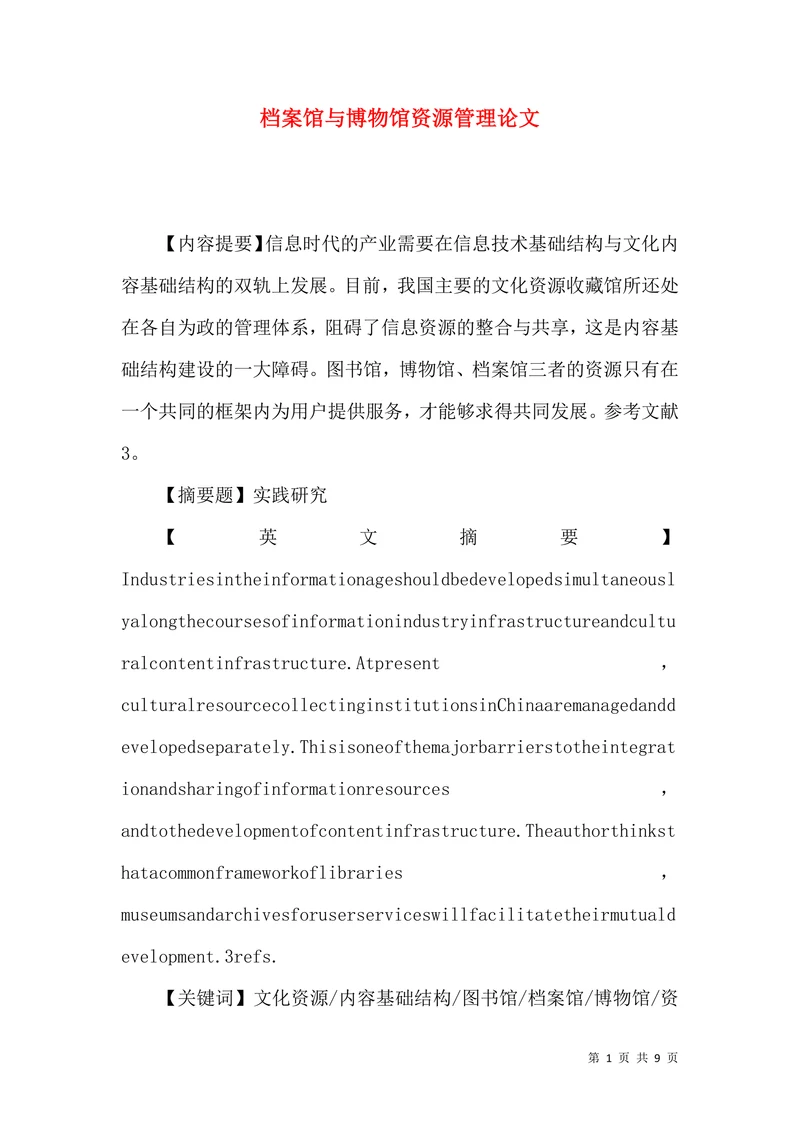 档案馆与博物馆资源管理论文

【内容提要】信息时代的产业需要在信息技术基础结构与文化内容基础结构的双轨上发展。目前，我国主要的文化资源收藏馆所还处在各自为政的管理体系，阻碍了信息资源的整合与共享，这是内容基础结构建设的一大障碍。图书馆，博物馆、档案馆三者的资源只有在一个共同的框架内为用户提供服务，才能够求得共同发展。参考文献3。

【摘要题】实践研究

【英文摘要】Industriesintheinformationageshouldbedevelopedsimultaneouslyalongthecoursesofinformationindustryinfrastructureandculturalcontentinfrastructure.Atpresent，culturalresourcecollectinginstitutionsinChinaaremanagedanddevelopedseparately.Thisisoneofthemajorbarrierstotheintegrationandsharingofinformationresources，andtothedevelopmentofcontentinfrastructure.Theauthorthinksthatacommonframeworkoflibraries，museumsandarchivesforuserserviceswillfacilitatetheirmutualdevelopment.3refs.

【关键词】文化资源/内容基础结构/图书馆/档案馆/博物馆/资

第 1 页 共 9 页